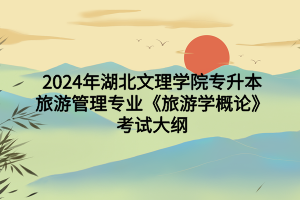 2024年湖北文理学院专升本旅游管理专业《旅游学概论》考试大纲